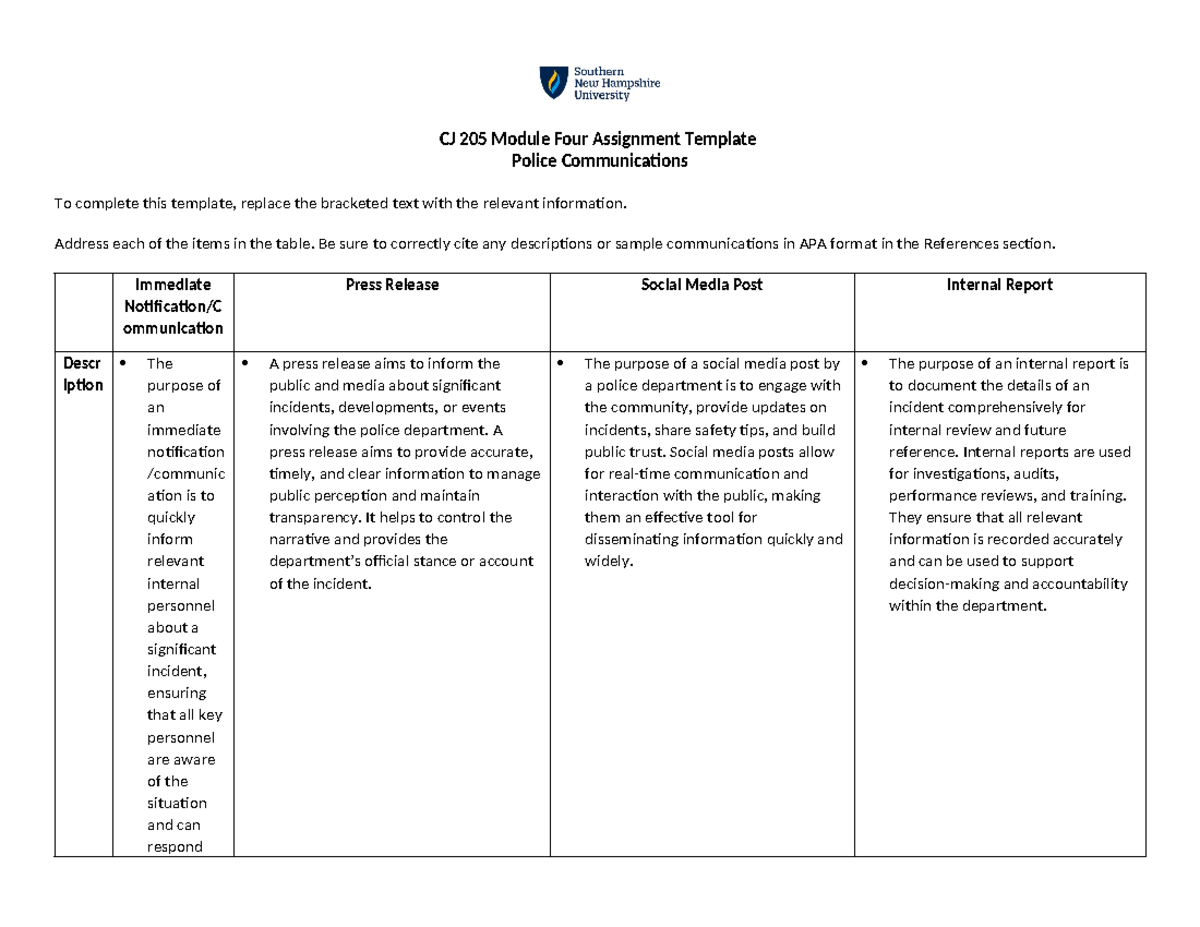 Southern
New Hampshire
University

CJ 205 Module Four Assignment Template
Police Communications

To complete this template, replace the bracketed text with the relevant information.

Address each of the items in the table. Be sure to correctly cite any descriptions or sample communications in APA format in the References section.

| | Immediate Notification/Communication | Press Release | Social Media Post | Internal Report |
|---|---|---|---|---|
| Description | • The purpose of an immediate notification/communication is to quickly inform relevant internal personnel about a significant incident, ensuring that all key personnel are aware of the situation and can respond | • A press release aims to inform the public and media about significant incidents, developments, or events involving the police department. A press release aims to provide accurate, timely, and clear information to manage public perception and maintain transparency. It helps to control the narrative and provides the department's official stance or account of the incident. | • The purpose of a social media post by a police department is to engage with the community, provide updates on incidents, share safety tips, and build public trust. Social media posts allow for real-time communication and interaction with the public, making them an effective tool for disseminating information quickly and widely. | • The purpose of an internal report is to document the details of an incident comprehensively for internal review and future reference. Internal reports are used for investigations, audits, performance reviews, and training. They ensure that all relevant information is recorded accurately and can be used to support decision-making and accountability within the department. |